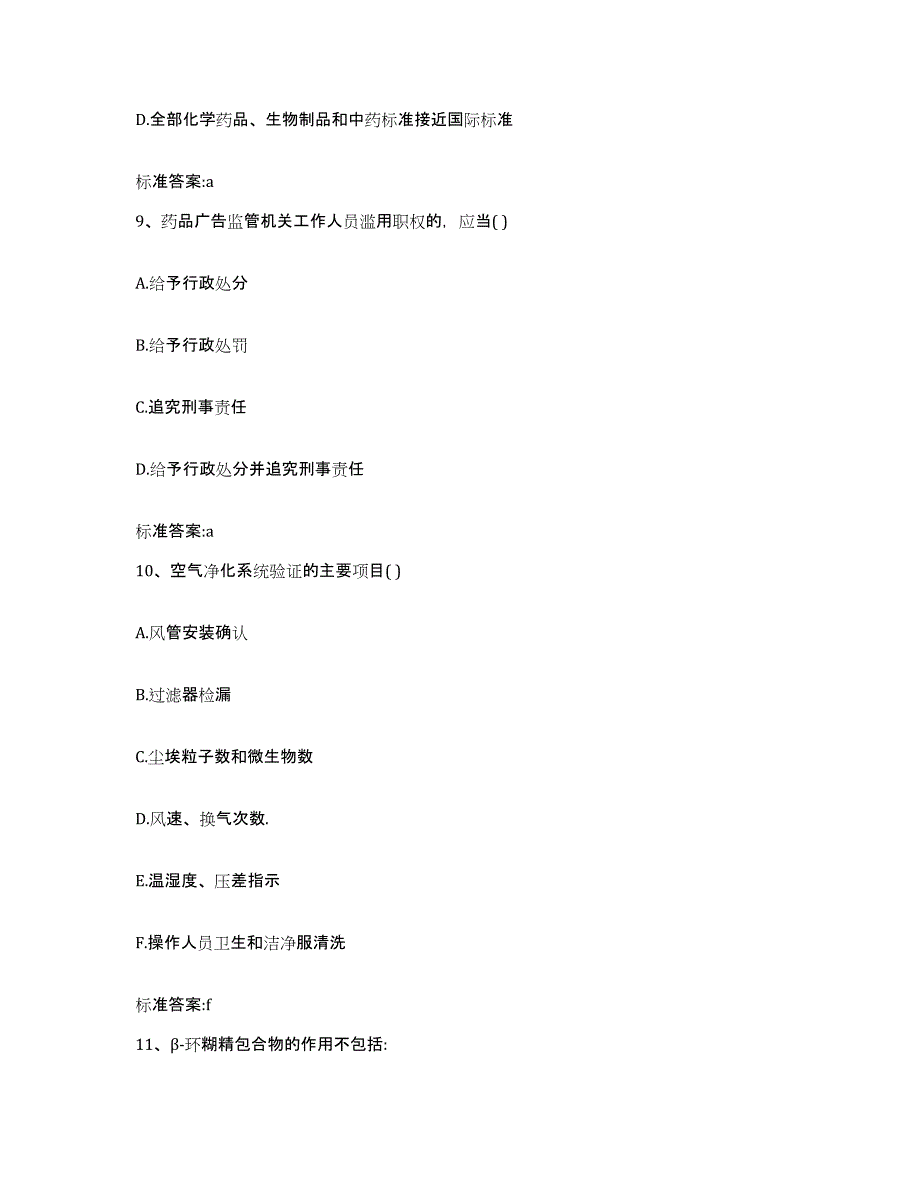 D.全部化学药品、生物制品和中药标准接近国际标准

标准答案:a

9、药品广告监管机关工作人员滥用职权的，应当( )

A.给予行政处分

B.给予行政处罚

C.追究刑事责任

D.给予行政处分并追究刑事责任

标准答案:a

10、空气净化系统验证的主要项目( )

A.风管安装确认

B.过滤器检漏

C.尘埃粒子数和微生物数

D.风速、换气次数.

E.温湿度、压差指示

F.操作人员卫生和洁净服清洗

标准答案:f

11、β-环糊精包合物的作用不包括: